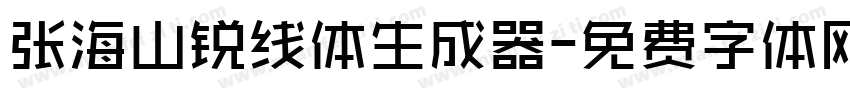 张海山锐线体生成器-免费字体网